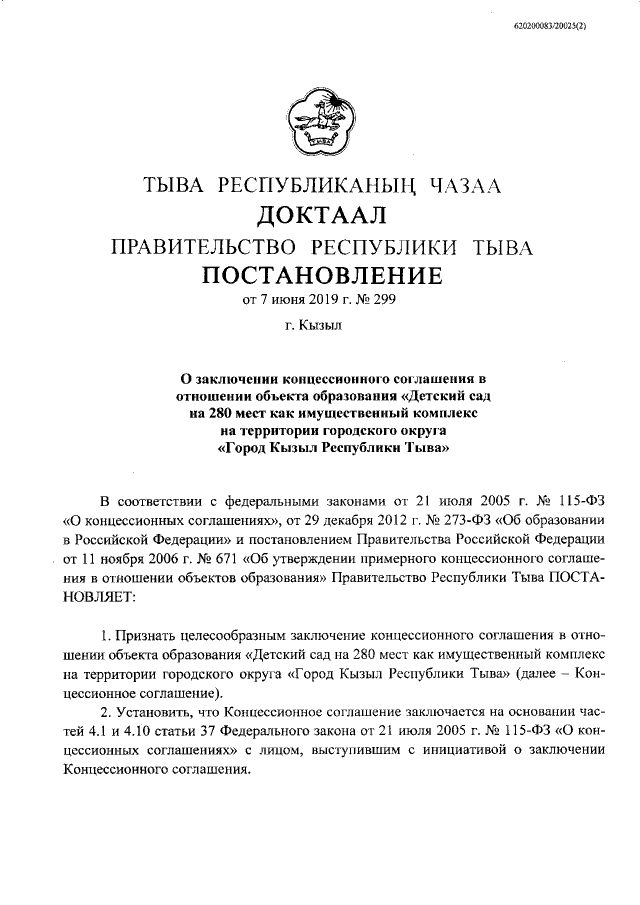 620200083/20025(2)

ТЫВА РЕСПУБЛИКАНЫҢ ЧАЗАА
ДОКТААЛ
ПРАВИТЕЛЬСТВО РЕСПУБЛИКИ ТЫВА
ПОСТАНОВЛЕНИЕ
от 7 июня 2019 г. № 299
г. Кызыл

О заключении концессионного соглашения в отношении объекта образования «Детский сад на 280 мест как имущественный комплекс на территории городского округа «Город Кызыл Республики Тыва»

В соответствии с федеральными законами от 21 июля 2005 г. № 115-ФЗ «О концессионных соглашениях», от 29 декабря 2012 г. № 273-ФЗ «Об образовании в Российской Федерации» и постановлением Правительства Российской Федерации от 11 ноября 2006 г. № 671 «Об утверждении примерного концессионного соглашения в отношении объектов образования» Правительство Республики Тыва ПОСТАНОВЛЯЕТ:

1. Признать целесообразным заключение концессионного соглашения в отношении объекта образования «Детский сад на 280 мест как имущественный комплекс на территории городского округа «Город Кызыл Республики Тыва» (далее – Концессионное соглашение).
2. Установить, что Концессионное соглашение заключается на основании частей 4.1 и 4.10 статьи 37 Федерального закона от 21 июля 2005 г. № 115-ФЗ «О концессионных соглашениях» с лицом, выступившим с инициативой о заключении Концессионного соглашения.